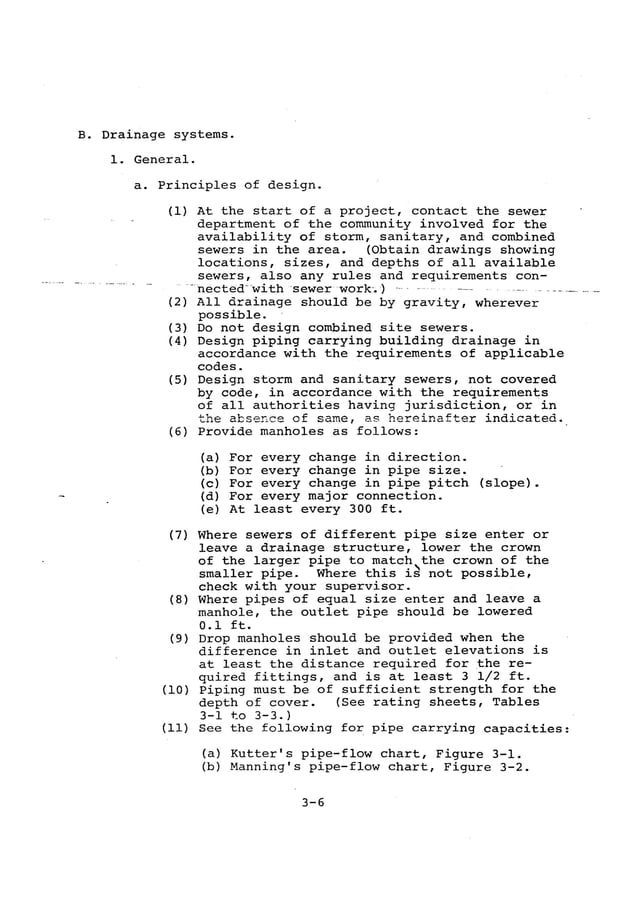 B. Drainage systems.

1. General.

a. Principles of design.

(1) At the start of a project, contact the sewer department of the community involved for the availability of storm, sanitary, and combined sewers in the area. (Obtain drawings showing locations, sizes, and depths of all available sewers, also any rules and requirements connected with sewer work.)
(2) All drainage should be by gravity, wherever possible.
(3) Do not design combined site sewers.
(4) Design piping carrying building drainage in accordance with the requirements of applicable codes.
(5) Design storm and sanitary sewers, not covered by code, in accordance with the requirements of all authorities having jurisdiction, or in the absence of same, as hereinafter indicated.
(6) Provide manholes as follows:

(a) For every change in direction.
(b) For every change in pipe size.
(c) For every change in pipe pitch (slope).
(d) For every major connection.
(e) At least every 300 ft.

(7) Where sewers of different pipe size enter or leave a drainage structure, lower the crown of the larger pipe to match the crown of the smaller pipe. Where this is not possible, check with your supervisor.
(8) Where pipes of equal size enter and leave a manhole, the outlet pipe should be lowered 0.1 ft.
(9) Drop manholes should be provided when the difference in inlet and outlet elevations is at least the distance required for the required fittings, and is at least 3 1/2 ft.
(10) Piping must be of sufficient strength for the depth of cover. (See rating sheets, Tables 3-1 to 3-3.)
(11) See the following for pipe carrying capacities:

(a) Kutter's pipe-flow chart, Figure 3-1.
(b) Manning's pipe-flow chart, Figure 3-2.

3-6